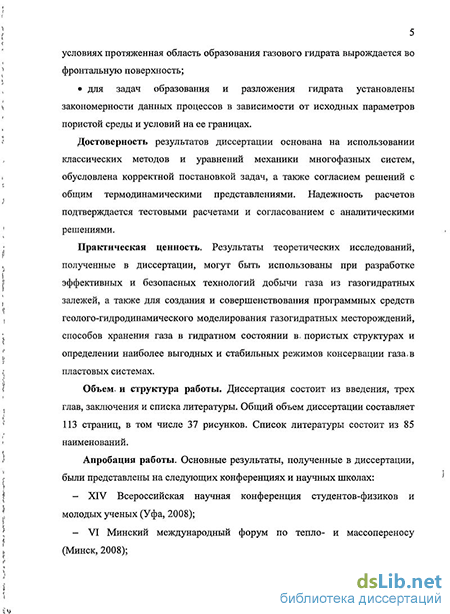 5

условиях протяженная область образования газового гидрата вырождается во фронтальную поверхность;

• для задач образования и разложения гидрата установлены закономерности данных процессов в зависимости от исходных параметров пористой среды и условий на ее границах.

Достоверность результатов диссертации основана на использовании классических методов и уравнений механики многофазных систем, обусловлена корректной постановкой задач, а также согласием решений с общим термодинамическими представлениями. Надежность расчетов подтверждается тестовыми расчетами и согласованием с аналитическими решениями.

Практическая ценность. Результаты теоретических исследований, полученные в диссертации, могут быть использованы при разработке эффективных и безопасных технологий добычи газа из газогидратных залежей, а также для создания и совершенствования программных средств геолого-гидродинамического моделирования газогидратных месторождений, способов хранения газа в гидратном состоянии в пористых структурах и определении наиболее выгодных и стабильных режимов консервации газа в пластовых системах.

Объем и структура работы. Диссертация состоит из введения, трех глав, заключения и списка литературы. Общий объем диссертации составляет 113 страниц, в том числе 37 рисунков. Список литературы состоит из 85 наименований.

Апробация работы. Основные результаты, полученные в диссертации, были представлены на следующих конференциях и научных школах:

– XIV Всероссийская научная конференция студентов-физиков и молодых ученых (Уфа, 2008);

– VI Минский международный форум по тепло- и массопереносу (Минск, 2008);

dsLib.net
библиотека диссертаций